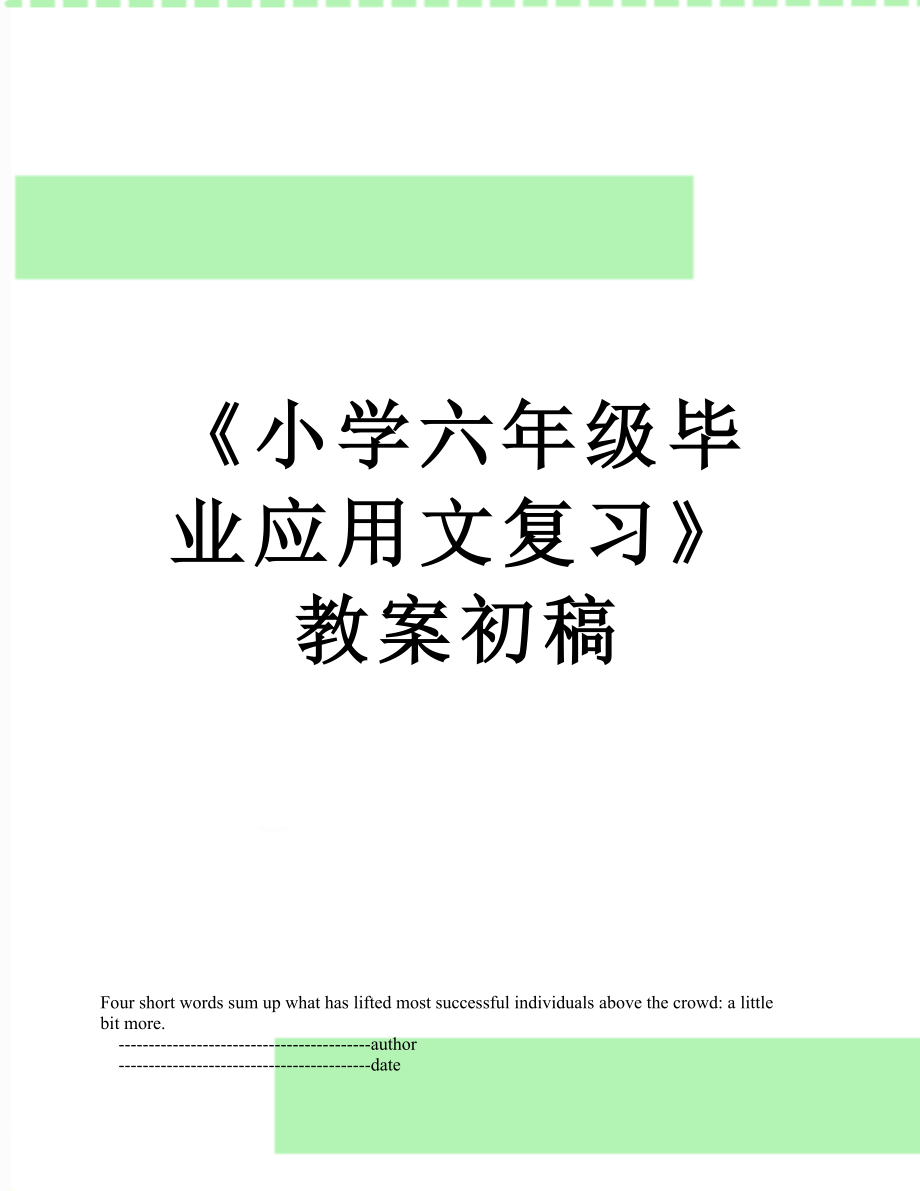 《小学六年级毕业应用文复习》教案初稿

Four short words sum up what has lifted most successful individuals above the crowd: a little bit more.

------------------------------------------author

------------------------------------------date